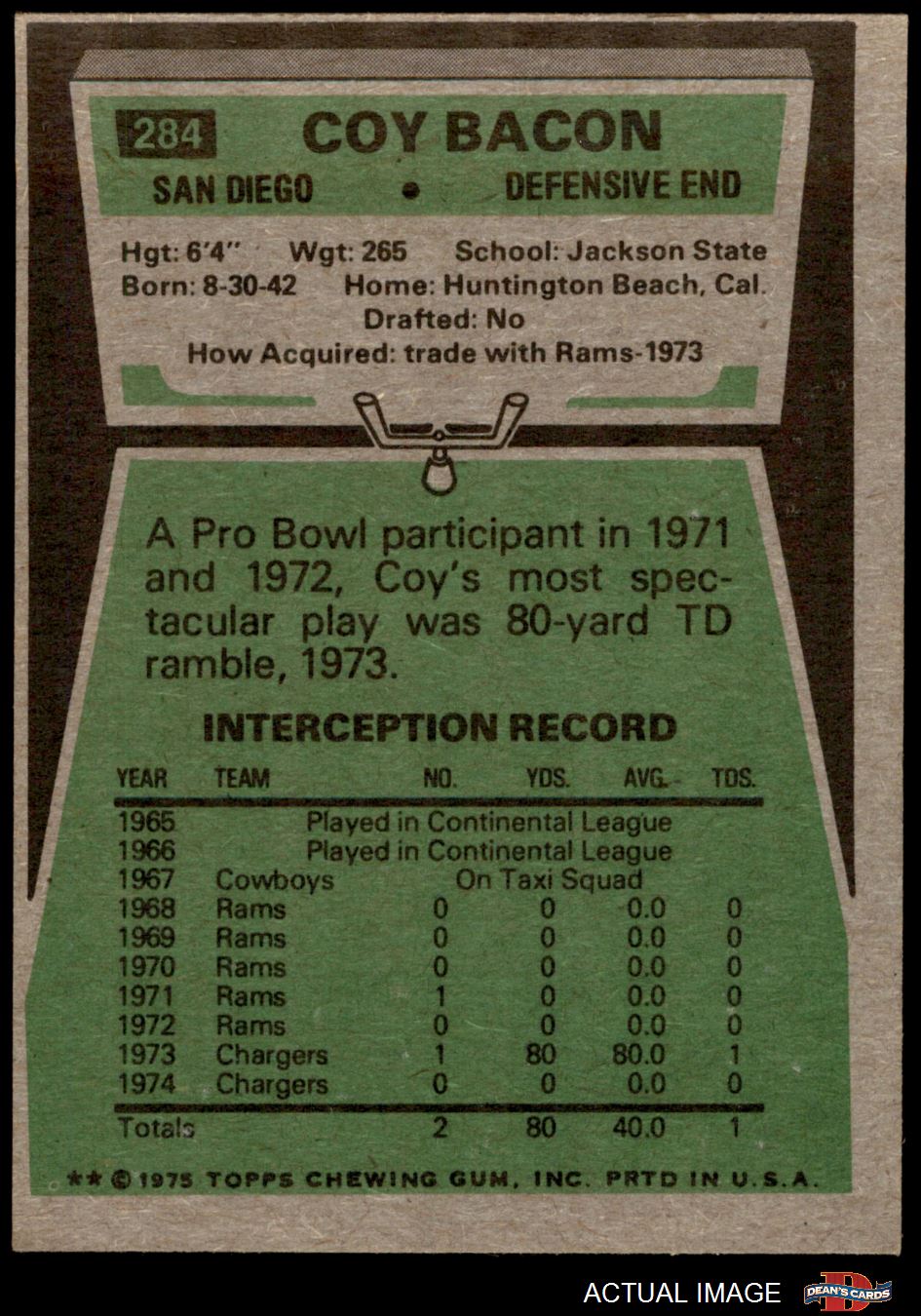 284 COY BACON

SAN DIEGO • DEFENSIVE END

Hgt: 6'4" Wgt: 265 School: Jackson State
Born: 8-30-42 Home: Huntington Beach, Cal.
Drafted: No
How Acquired: trade with Rams-1973

A Pro Bowl participant in 1971 and 1972, Coy's most spectacular play was 80-yard TD ramble, 1973.

INTERCEPTION RECORD

| YEAR | TEAM | NO. | YDS. | AVG. | TDS. |
|---|---|---|---|---|---|
| 1965 | Played in Continental League | | | | |
| 1966 | Played in Continental League | | | | |
| 1967 | Cowboys | On Taxi Squad | | | |
| 1968 | Rams | 0 | 0 | 0.0 | 0 |
| 1969 | Rams | 0 | 0 | 0.0 | 0 |
| 1970 | Rams | 0 | 0 | 0.0 | 0 |
| 1971 | Rams | 1 | 0 | 0.0 | 0 |
| 1972 | Rams | 0 | 0 | 0.0 | 0 |
| 1973 | Chargers | 1 | 80 | 80.0 | 1 |
| 1974 | Chargers | 0 | 0 | 0.0 | 0 |
| Totals | | 2 | 80 | 40.0 | 1 |

** © 1975 TOPPS CHEWING GUM, INC. PRTD IN U.S.A.

ACTUAL IMAGE

DEAN'S CARDS